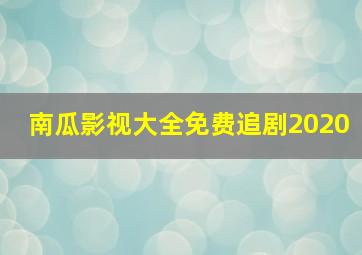 南瓜影视大全免费追剧2020